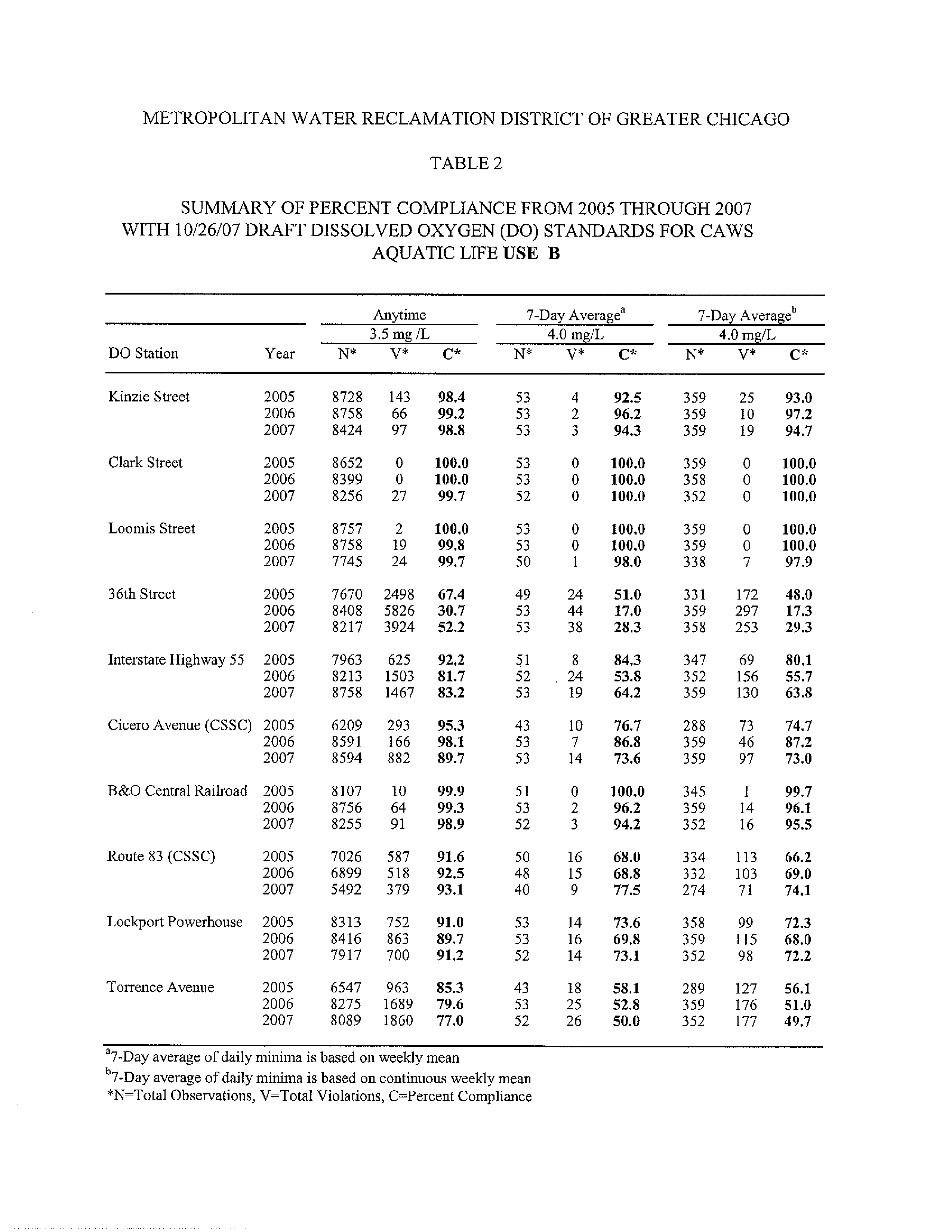 METROPOLITAN WATER RECLAMATION DISTRICT OF GREATER CHICAGO

TABLE 2

SUMMARY OF PERCENT COMPLIANCE FROM 2005 THROUGH 2007 WITH 10/26/07 DRAFT DISSOLVED OXYGEN (DO) STANDARDS FOR CAWS AQUATIC LIFE USE B

| | | Anytime 3.5 mg /L | | | 7-Day Average$^a$ 4.0 mg/L | | | 7-Day Average$^b$ 4.0 mg/L | | |
|---|---|---|---|---|---|---|---|---|---|---|
| DO Station | Year | N* | V* | C* | N* | V* | C* | N* | V* | C* |
| Kinzie Street | 2005 | 8728 | 143 | 98.4 | 53 | 4 | 92.5 | 359 | 25 | 93.0 |
| | 2006 | 8758 | 66 | 99.2 | 53 | 2 | 96.2 | 359 | 10 | 97.2 |
| | 2007 | 8424 | 97 | 98.8 | 53 | 3 | 94.3 | 359 | 19 | 94.7 |
| Clark Street | 2005 | 8652 | 0 | 100.0 | 53 | 0 | 100.0 | 359 | 0 | 100.0 |
| | 2006 | 8399 | 0 | 100.0 | 53 | 0 | 100.0 | 358 | 0 | 100.0 |
| | 2007 | 8256 | 27 | 99.7 | 52 | 0 | 100.0 | 352 | 0 | 100.0 |
| Loomis Street | 2005 | 8757 | 2 | 100.0 | 53 | 0 | 100.0 | 359 | 0 | 100.0 |
| | 2006 | 8758 | 19 | 99.8 | 53 | 0 | 100.0 | 359 | 0 | 100.0 |
| | 2007 | 7745 | 24 | 99.7 | 50 | 1 | 98.0 | 338 | 7 | 97.9 |
| 36th Street | 2005 | 7670 | 2498 | 67.4 | 49 | 24 | 51.0 | 331 | 172 | 48.0 |
| | 2006 | 8408 | 5826 | 30.7 | 53 | 44 | 17.0 | 359 | 297 | 17.3 |
| | 2007 | 8217 | 3924 | 52.2 | 53 | 38 | 28.3 | 358 | 253 | 29.3 |
| Interstate Highway 55 | 2005 | 7963 | 625 | 92.2 | 51 | 8 | 84.3 | 347 | 69 | 80.1 |
| | 2006 | 8213 | 1503 | 81.7 | 52 | 24 | 53.8 | 352 | 156 | 55.7 |
| | 2007 | 8758 | 1467 | 83.2 | 53 | 19 | 64.2 | 359 | 130 | 63.8 |
| Cicero Avenue (CSSC) | 2005 | 6209 | 293 | 95.3 | 43 | 10 | 76.7 | 288 | 73 | 74.7 |
| | 2006 | 8591 | 166 | 98.1 | 53 | 7 | 86.8 | 359 | 46 | 87.2 |
| | 2007 | 8594 | 882 | 89.7 | 53 | 14 | 73.6 | 359 | 97 | 73.0 |
| B&O Central Railroad | 2005 | 8107 | 10 | 99.9 | 51 | 0 | 100.0 | 345 | 1 | 99.7 |
| | 2006 | 8756 | 64 | 99.3 | 53 | 2 | 96.2 | 359 | 14 | 96.1 |
| | 2007 | 8255 | 91 | 98.9 | 52 | 3 | 94.2 | 352 | 16 | 95.5 |
| Route 83 (CSSC) | 2005 | 7026 | 587 | 91.6 | 50 | 16 | 68.0 | 334 | 113 | 66.2 |
| | 2006 | 6899 | 518 | 92.5 | 48 | 15 | 68.8 | 332 | 103 | 69.0 |
| | 2007 | 5492 | 379 | 93.1 | 40 | 9 | 77.5 | 274 | 71 | 74.1 |
| Lockport Powerhouse | 2005 | 8313 | 752 | 91.0 | 53 | 14 | 73.6 | 358 | 99 | 72.3 |
| | 2006 | 8416 | 863 | 89.7 | 53 | 16 | 69.8 | 359 | 115 | 68.0 |
| | 2007 | 7917 | 700 | 91.2 | 52 | 14 | 73.1 | 352 | 98 | 72.2 |
| Torrence Avenue | 2005 | 6547 | 963 | 85.3 | 43 | 18 | 58.1 | 289 | 127 | 56.1 |
| | 2006 | 8275 | 1689 | 79.6 | 53 | 25 | 52.8 | 359 | 176 | 51.0 |
| | 2007 | 8089 | 1860 | 77.0 | 52 | 26 | 50.0 | 352 | 177 | 49.7 |

$^a$7-Day average of daily minima is based on weekly mean
$^b$7-Day average of daily minima is based on continuous weekly mean
*N=Total Observations, V=Total Violations, C=Percent Compliance